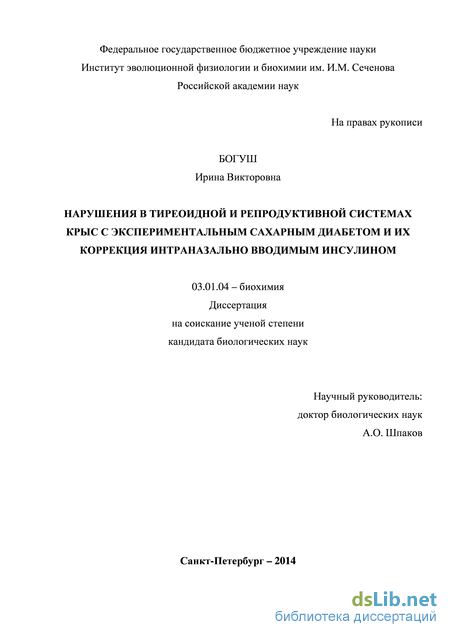 Федеральное государственное бюджетное учреждение науки
Институт эволюционной физиологии и биохимии им. И.М. Сеченова
Российской академии наук

На правах рукописи

БОГУШ
Ирина Викторовна

НАРУШЕНИЯ В ТИРЕОИДНОЙ И РЕПРОДУКТИВНОЙ СИСТЕМАХ КРЫС С ЭКСПЕРИМЕНТАЛЬНЫМ САХАРНЫМ ДИАБЕТОМ И ИХ КОРРЕКЦИЯ ИНТРАНАЗАЛЬНО ВВОДИМЫМ ИНСУЛИНОМ

03.01.04 – биохимия
Диссертация
на соискание ученой степени
кандидата биологических наук

Научный руководитель:
доктор биологических наук
А.О. Шпаков

Санкт-Петербург – 2014

dsLib.net
библиотека диссертаций